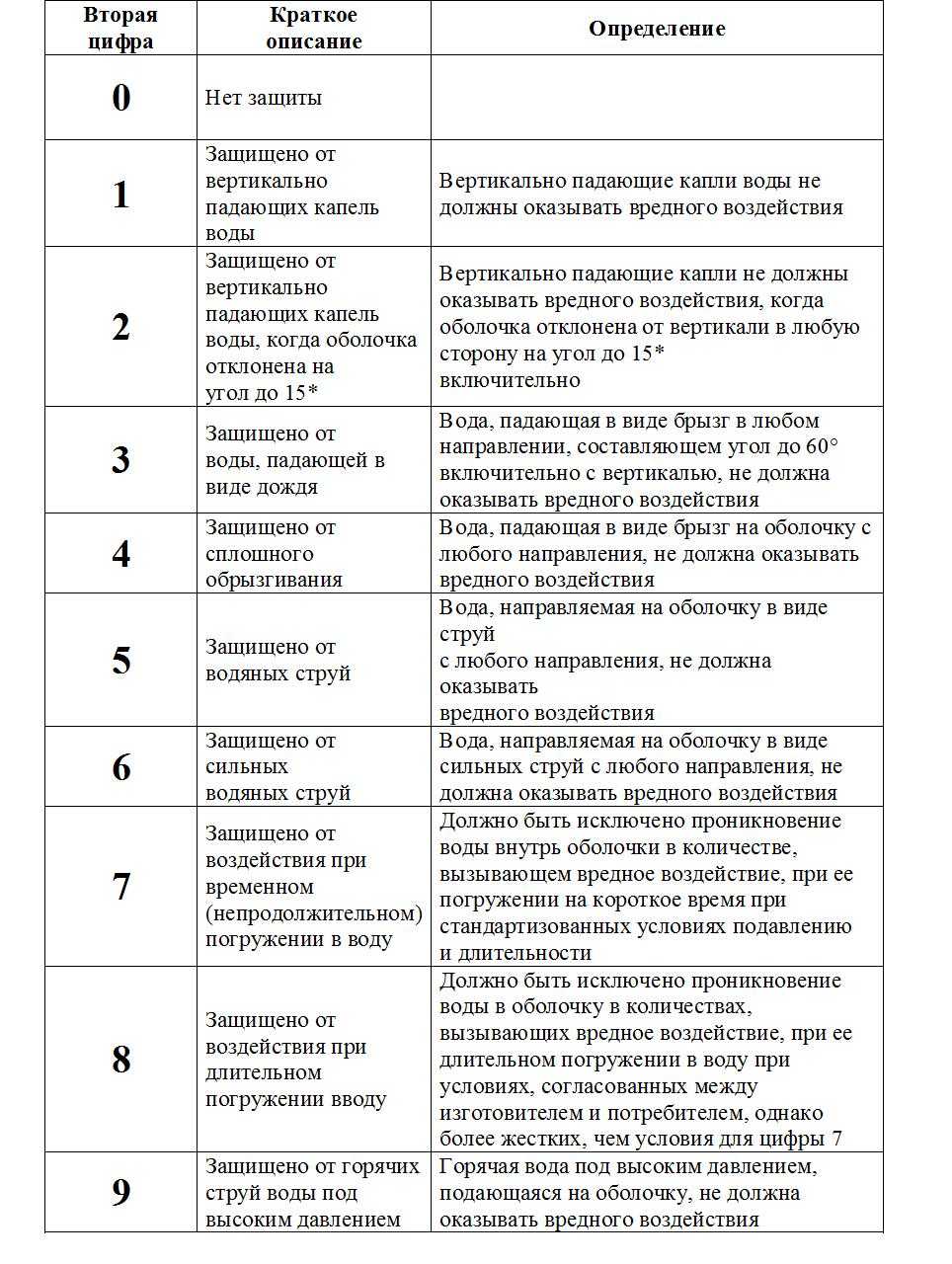 | Вторая цифра | Краткое описание | Определение |
|---|---|---|
| 0 | Нет защиты | |
| 1 | Защищено от вертикально падающих капель воды | Вертикально падающие капли воды не должны оказывать вредного воздействия |
| 2 | Защищено от вертикально падающих капель воды, когда оболочка отклонена на угол до 15* | Вертикально падающие капли не должны оказывать вредного воздействия, когда оболочка отклонена от вертикали в любую сторону на угол до 15* включительно |
| 3 | Защищено от воды, падающей в виде дождя | Вода, падающая в виде брызг в любом направлении, составляющем угол до 60° включительно с вертикалью, не должна оказывать вредного воздействия |
| 4 | Защищено от сплошного обрызгивания | Вода, падающая в виде брызг на оболочку с любого направления, не должна оказывать вредного воздействия |
| 5 | Защищено от водяных струй | Вода, направляемая на оболочку в виде струй с любого направления, не должна оказывать вредного воздействия |
| 6 | Защищено от сильных водяных струй | Вода, направляемая на оболочку в виде сильных струй с любого направления, не должна оказывать вредного воздействия |
| 7 | Защищено от воздействия при временном (непродолжительном) погружении в воду | Должно быть исключено проникновение воды внутрь оболочки в количестве, вызывающем вредное воздействие, при ее погружении на короткое время при стандартизованных условиях подавлению и длительности |
| 8 | Защищено от воздействия при длительном погружении вводу | Должно быть исключено проникновение воды в оболочку в количествах, вызывающих вредное воздействие, при ее длительном погружении в воду при условиях, согласованных между изготовителем и потребителем, однако более жестких, чем условия для цифры 7 |
| 9 | Защищено от горячих струй воды под высоким давлением | Горячая вода под высоким давлением, подающаяся на оболочку, не должна оказывать вредного воздействия |